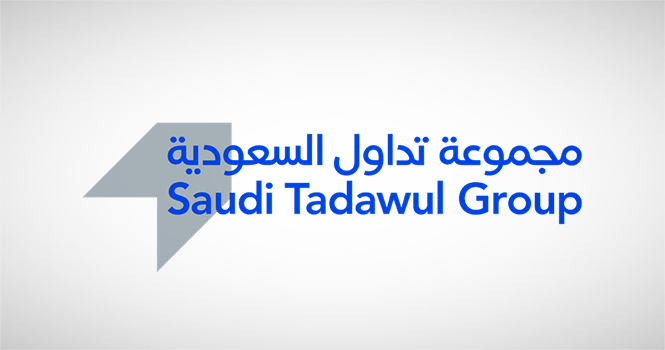 مجموعة تداول السعودية
Saudi Tadawul Group